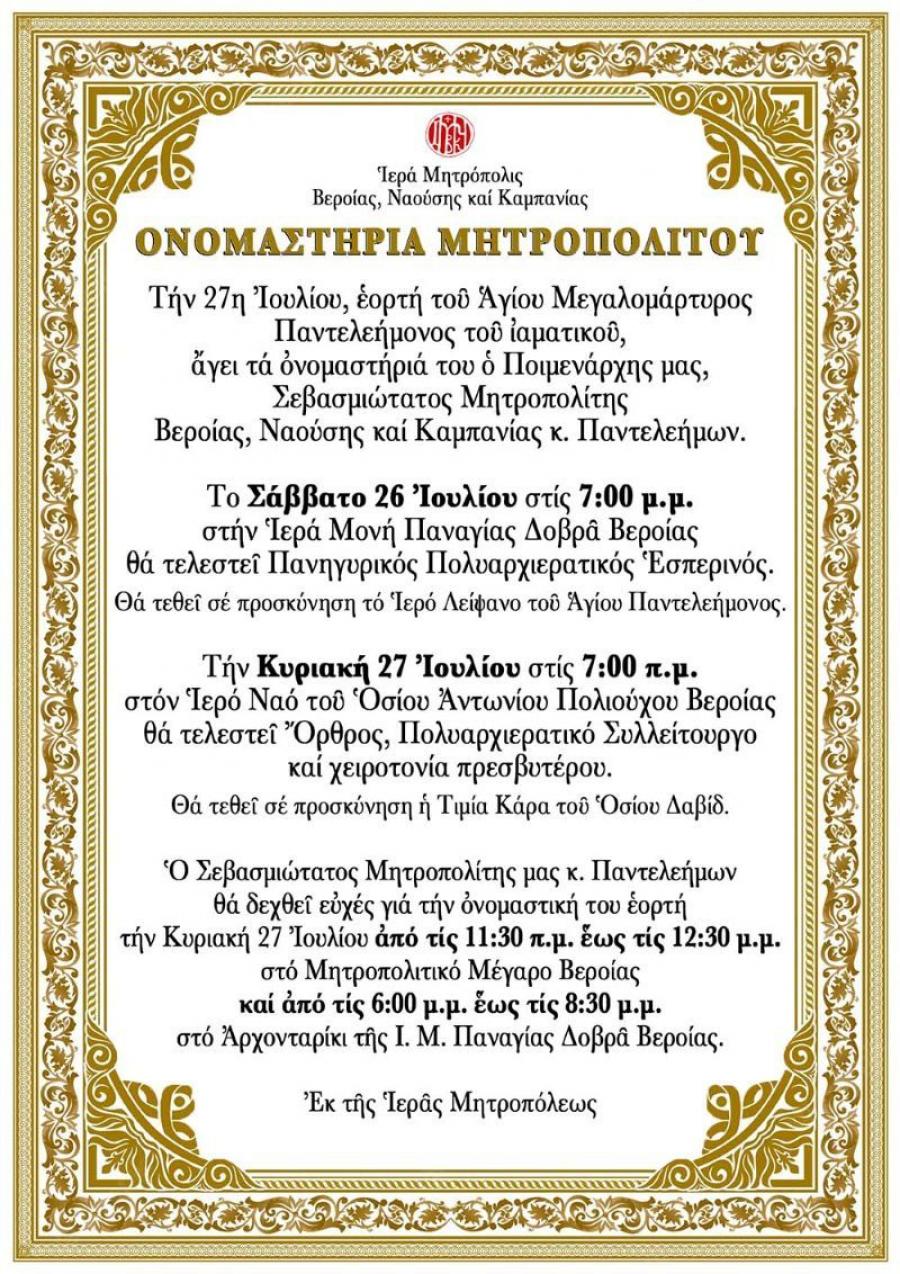 Ἱερά Μητρόπολις
Βεροίας, Ναούσης καί Καμπανίας

ΟΝΟΜΑΣΤΗΡΙΑ ΜΗΤΡΟΠΟΛΙΤΟΥ

Τήν 27η Ἰουλίου, ἑορτή τοῦ Ἁγίου Μεγαλομάρτυρος Παντελεήμονος τοῦ ἰαματικοῦ, ἄγει τά ὀνομαστήριά του ὁ Ποιμενάρχης μας, Σεβασμιώτατος Μητροπολίτης Βεροίας, Ναούσης καί Καμπανίας κ. Παντελεήμων.

Το Σάββατο 26 Ἰουλίου στίς 7:00 μ.μ. στήν Ἱερά Μονή Παναγίας Δοβρᾶ Βεροίας θά τελεστεῖ Πανηγυρικός Πολυαρχιερατικός Ἑσπερινός.

Θά τεθεῖ σέ προσκύνηση τό Ἱερό Λείψανο τοῦ Ἁγίου Παντελεήμονος.

Τήν Κυριακή 27 Ἰουλίου στίς 7:00 π.μ. στόν Ἱερό Ναό τοῦ Ὁσίου Ἀντωνίου Πολιούχου Βεροίας θά τελεστεῖ Ὄρθρος, Πολυαρχιερατικό Συλλείτουργο καί χειροτονία πρεσβυτέρου.

Θά τεθεῖ σέ προσκύνηση ἡ Τιμία Κάρα τοῦ Ὁσίου Δαβίδ.

Ὁ Σεβασμιώτατος Μητροπολίτης μας κ. Παντελεήμων θά δεχθεῖ εὐχές γιά τήν ὀνομαστική του ἑορτή τήν Κυριακή 27 Ἰουλίου ἀπό τίς 11:30 π.μ. ἕως τίς 12:30 μ.μ. στό Μητροπολιτικό Μέγαρο Βεροίας καί ἀπό τίς 6:00 μ.μ. ἕως τίς 8:30 μ.μ. στό Ἀρχονταρίκι τῆς Ι. Μ. Παναγίας Δοβρᾶ Βεροίας.

Ἐκ τῆς Ἱερᾶς Μητροπόλεως